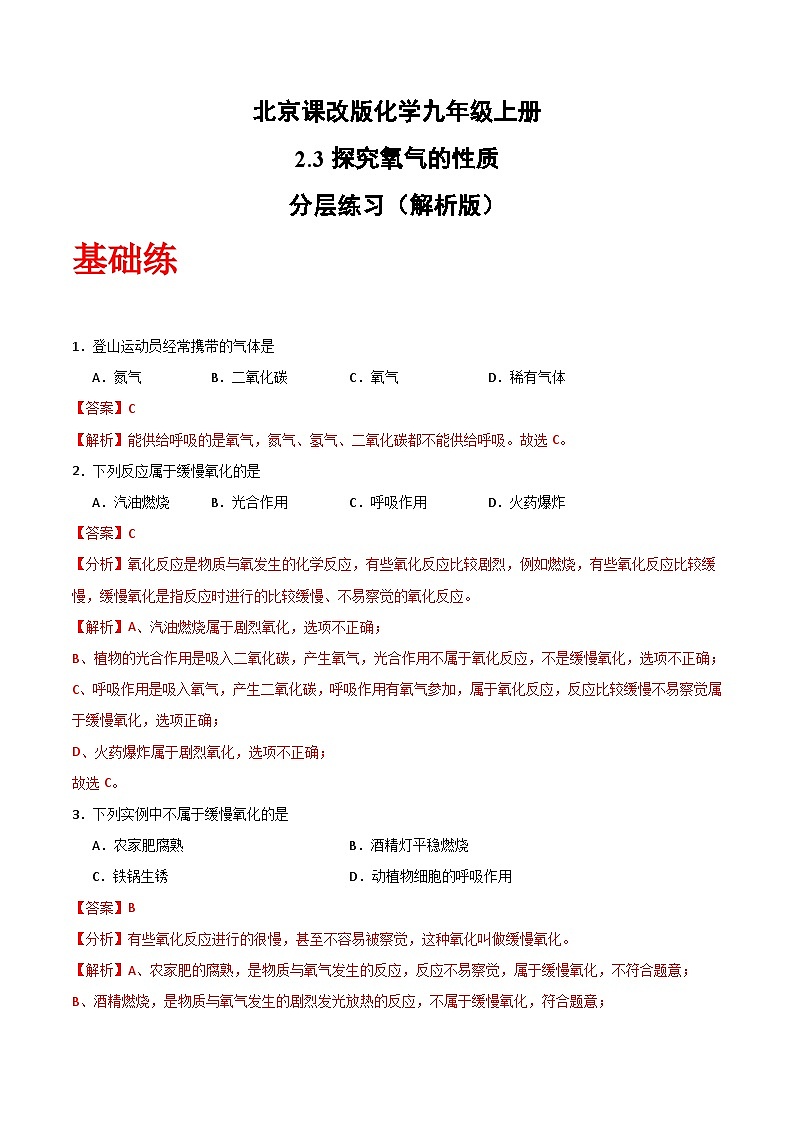 北京课改版化学九年级上册

2.3 探究氧气的性质

分层练习（解析版）

基础练

1．登山运动员经常携带的气体是

A．氮气　B．二氧化碳　C．氧气　D．稀有气体

【答案】C

【解析】能供给呼吸的是氧气，氮气、氢气、二氧化碳都不能供给呼吸。故选 C。

2．下列反应属于缓慢氧化的是

A．汽油燃烧　B．光合作用　C．呼吸作用　D．火药爆炸

【答案】C

【分析】氧化反应是物质与氧发生的化学反应，有些氧化反应比较剧烈，例如燃烧，有些氧化反应比较缓慢，缓慢氧化是指反应时进行的比较缓慢、不易察觉的氧化反应。

【解析】A、汽油燃烧属于剧烈氧化，选项不正确；

B、植物的光合作用是吸入二氧化碳，产生氧气，光合作用不属于氧化反应，不是缓慢氧化，选项不正确；

C、呼吸作用是吸入氧气，产生二氧化碳，呼吸作用有氧气参加，属于氧化反应，反应比较缓慢不易察觉属于缓慢氧化，选项正确；

D、火药爆炸属于剧烈氧化，选项不正确；

故选 C。

3．下列实例中不属于缓慢氧化的是

A．农家肥腐熟　B．酒精灯平稳燃烧

C．铁锅生锈　D．动植物细胞的呼吸作用

【答案】B

【分析】有些氧化反应进行的很慢，甚至不容易被察觉，这种氧化叫做缓慢氧化。

【解析】A、农家肥的腐熟，是物质与氧气发生的反应，反应不易察觉，属于缓慢氧化，不符合题意；

B、酒精燃烧，是物质与氧气发生的剧烈发光放热的反应，不属于缓慢氧化，符合题意；